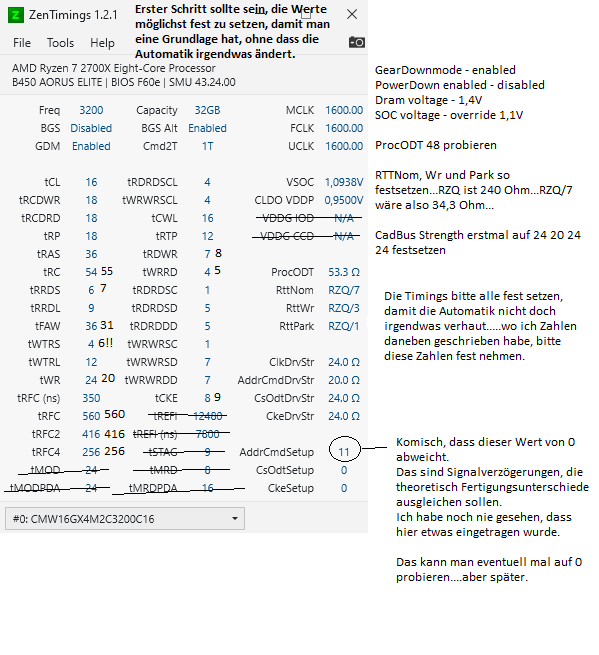 ZenTimings 1.2.1

Erster Schritt sollte sein, die Werte möglichst fest zu setzen, damit man eine Grundlage hat, ohne dass die Automatik irgendwas ändert.

File Tools Help

AMD Ryzen 7 2700X Eight-Core Processor
B450 AORUS ELITE | BIOS F60e | SMU 43.24.00

| | | | | | |
|---|---|---|---|---|---|
| Freq | 3200 | Capacity | 32GB | MCLK | 1600.00 |
| BGS | Disabled | BGS Alt | Enabled | FCLK | 1600.00 |
| GDM | Enabled | Cmd2T | 1T | UCLK | 1600.00 |
| tCL | 16 | tRDRDSCL | 4 | VSOC | 1,0938V |
| tRCDWR | 18 | tWRWRSCL | 4 | CLDO VDDP | 0,9500V |
| tRCDRD | 18 | tCWL | 16 | VDDG IOD | N/A |
| tRP | 18 | tRTP | 12 | VDDG CCD | N/A |
| tRAS | 36 | tRDWR | 7 8 | | |
| tRC | 54 55 | tWRRD | 4 5 | ProcODT | 53.3 Ω |
| tRRDS | 6 7 | tRDRDSC | 1 | RttNom | RZQ/7 |
| tRRDL | 9 | tRDRDSD | 5 | RttWr | RZQ/3 |
| tFAW | 36 31 | tRDRDDD | 5 | RttPark | RZQ/1 |
| tWTRS | 4 6!! | tWRWRSC | 1 | | |
| tWTRL | 12 | tWRWRSD | 7 | ClkDrvStr | 24.0 Ω |
| tWR | 24 20 | tWRWRDD | 7 | AddrCmdDrvStr | 20.0 Ω |
| tRFC (ns) | 350 | tCKE | 8 9 | CsOdtDrvStr | 24.0 Ω |
| tRFC | 560 560 | tREFI | 12480 | CkeDrvStr | 24.0 Ω |
| tRFC2 | 416 416 | tREFI (ns) | 7800 | | |
| tRFC4 | 256 256 | tSTAG | 9 | AddrCmdSetup | 11 |
| tMOD | 24 | tMRD | 8 | CsOdtSetup | 0 |
| tMODPDA | 24 | tMRDPDA | 16 | CkeSetup | 0 |

#0: CMW16GX4M2C3200C16

GearDownmode - enabled
PowerDown enabled - disabled
Dram voltage - 1,4V
SOC voltage - override 1,1V

ProcODT 48 probieren

RTTNom, Wr und Park so festsetzen...RZQ ist 240 Ohm...RZQ/7 wäre also 34,3 Ohm...

CadBus Strength erstmal auf 24 20 24 24 festsetzen

Die Timings bitte alle fest setzen, damit die Automatik nicht doch irgendwas verhaut.....wo ich Zahlen daneben geschrieben habe, bitte diese Zahlen fest nehmen.

Komisch, dass dieser Wert von 0 abweicht.
Das sind Signalverzögerungen, die theoretisch Fertigungsunterschiede ausgleichen sollen.
Ich habe noch nie gesehen, dass hier etwas eingetragen wurde.

Das kann man eventuell mal auf 0 probieren....aber später.